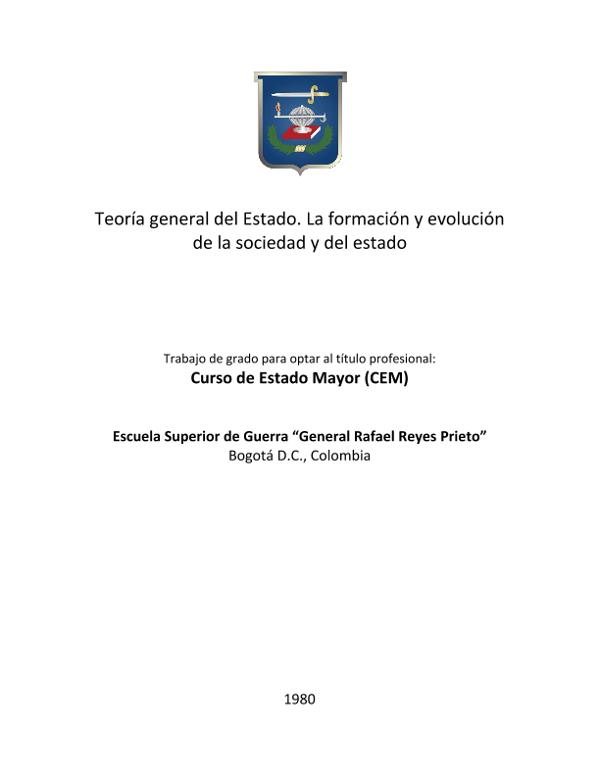 Teoría general del Estado. La formación y evolución de la sociedad y del estado

Trabajo de grado para optar al título profesional:
Curso de Estado Mayor (CEM)

Escuela Superior de Guerra "General Rafael Reyes Prieto"
Bogotá D.C., Colombia

1980